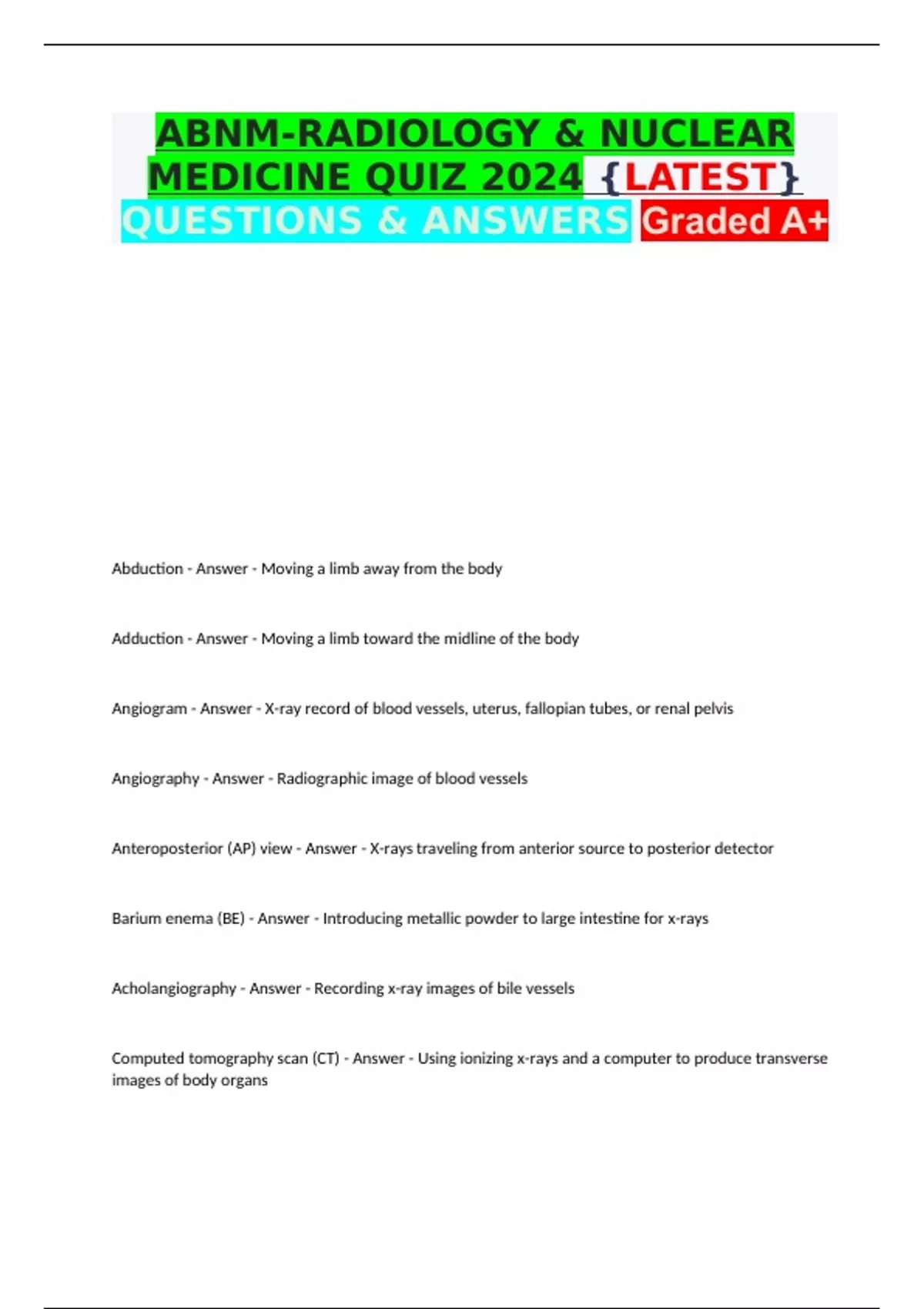 ABNM-RADIOLOGY & NUCLEAR MEDICINE QUIZ 2024 {LATEST} QUESTIONS & ANSWERS Graded A+

Abduction - Answer - Moving a limb away from the body

Adduction - Answer - Moving a limb toward the midline of the body

Angiogram - Answer - X-ray record of blood vessels, uterus, fallopian tubes, or renal pelvis

Angiography - Answer - Radiographic image of blood vessels

Anteroposterior (AP) view - Answer - X-rays traveling from anterior source to posterior detector

Barium enema (BE) - Answer - Introducing metallic powder to large intestine for x-rays

Acholangiography - Answer - Recording x-ray images of bile vessels

Computed tomography scan (CT) - Answer - Using ionizing x-rays and a computer to produce transverse images of body organs